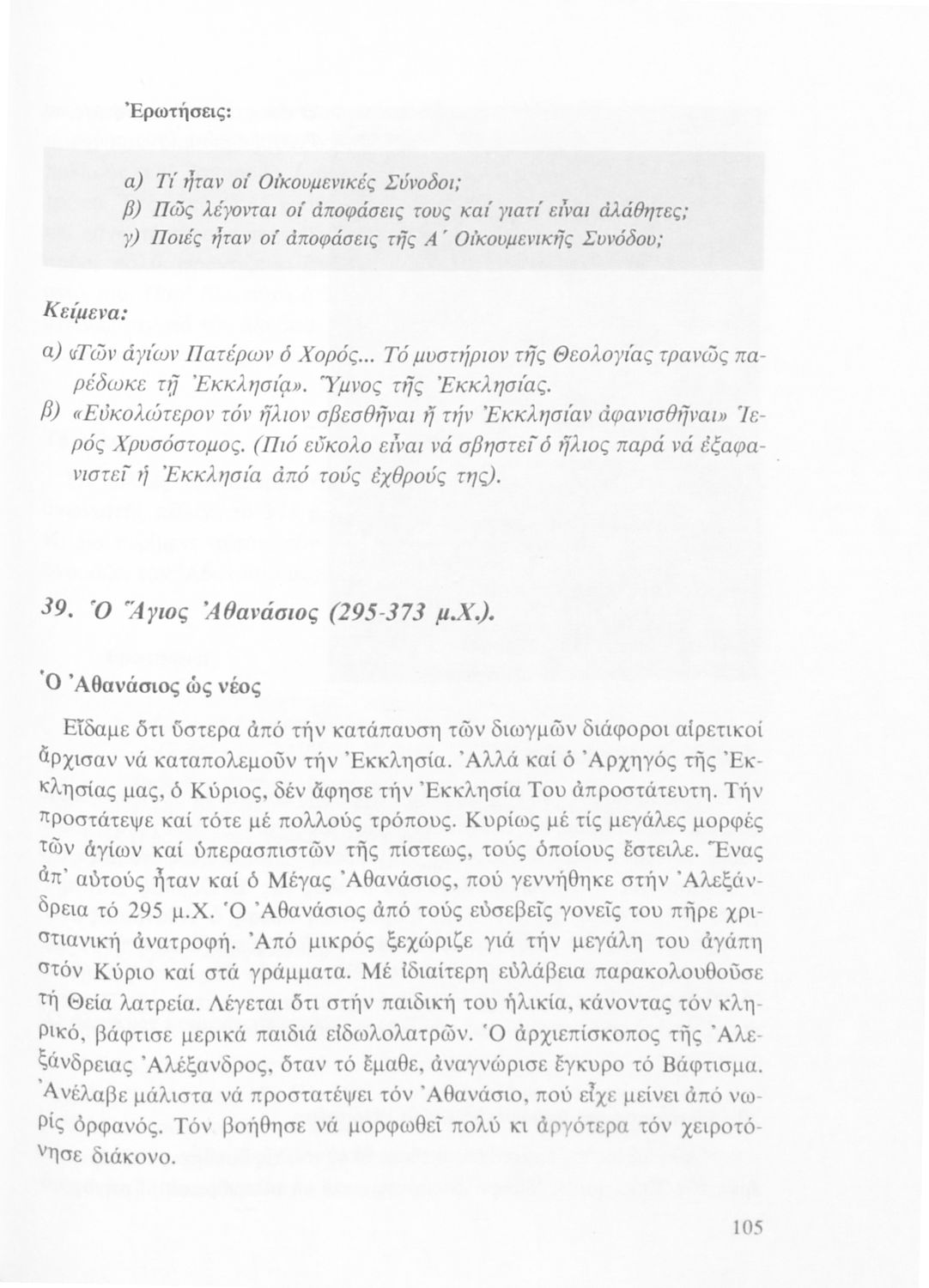 Ἐρωτήσεις:

α) Τί ἦταν οἱ Οἰκουμενικές Σύνοδοι;
β) Πῶς λέγονται οἱ ἀποφάσεις τους καί γιατί εἶναι ἀλάθητες;
γ) Ποιές ἦταν οἱ ἀποφάσεις τῆς Α΄ Οἰκουμενικῆς Συνόδου;

Κείμενα:

α) «Τῶν ἁγίων Πατέρων ὁ Χορός... Τό μυστήριον τῆς Θεολογίας τρανῶς παρέδωκε τῇ Ἐκκλησίᾳ». Ὕμνος τῆς Ἐκκλησίας.
β) «Εὐκολώτερον τόν ἥλιον σβεσθῆναι ἤ τήν Ἐκκλησίαν ἀφανισθῆναι» Ἱερός Χρυσόστομος. (Πιό εὔκολο εἶναι νά σβηστεῖ ὁ ἥλιος παρά νά ἐξαφανιστεῖ ἡ Ἐκκλησία ἀπό τούς ἐχθρούς της).

39. Ὁ Ἅγιος Ἀθανάσιος (295-373 μ.Χ.).

Ὁ Ἀθανάσιος ὡς νέος

Εἴδαμε ὅτι ὕστερα ἀπό τήν κατάπαυση τῶν διωγμῶν διάφοροι αἱρετικοί ἄρχισαν νά καταπολεμοῦν τήν Ἐκκλησία. Ἀλλά καί ὁ Ἀρχηγός τῆς Ἐκκλησίας μας, ὁ Κύριος, δέν ἄφησε τήν Ἐκκλησία Του ἀπροστάτευτη. Τήν προστάτεψε καί τότε μέ πολλούς τρόπους. Κυρίως μέ τίς μεγάλες μορφές τῶν ἁγίων καί ὑπερασπιστῶν τῆς πίστεως, τούς ὁποίους ἔστειλε. Ἕνας ἀπ' αὐτούς ἦταν καί ὁ Μέγας Ἀθανάσιος, πού γεννήθηκε στήν Ἀλεξάνδρεια τό 295 μ.Χ. Ὁ Ἀθανάσιος ἀπό τούς εὐσεβεῖς γονεῖς του πῆρε χριστιανική ἀνατροφή. Ἀπό μικρός ξεχώριζε γιά τήν μεγάλη του ἀγάπη στόν Κύριο καί στά γράμματα. Μέ ἰδιαίτερη εὐλάβεια παρακολουθοῦσε τή Θεία λατρεία. Λέγεται ὅτι στήν παιδική του ἡλικία, κάνοντας τόν κληρικό, βάφτισε μερικά παιδιά εἰδωλολατρῶν. Ὁ ἀρχιεπίσκοπος τῆς Ἀλεξάνδρειας Ἀλέξανδρος, ὅταν τό ἔμαθε, ἀναγνώρισε ἔγκυρο τό Βάφτισμα. Ἀνέλαβε μάλιστα νά προστατέψει τόν Ἀθανάσιο, πού εἶχε μείνει ἀπό νωρίς ὀρφανός. Τόν βοήθησε νά μορφωθεῖ πολύ κι ἀργότερα τόν χειροτόνησε διάκονο.

105